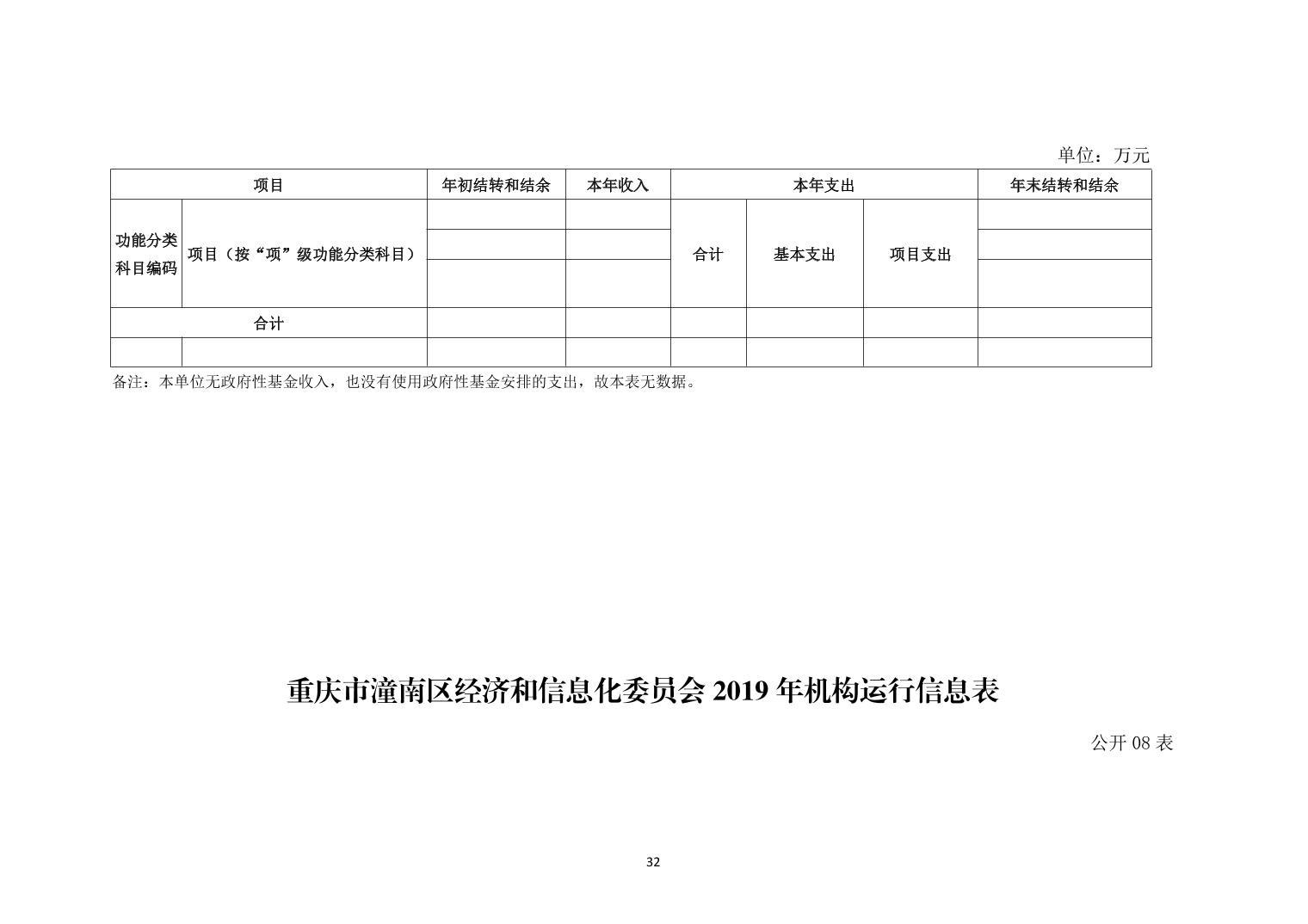 单位：万元

| 项目 | | 年初结转和结余 | 本年收入 | 本年支出 | | | 年末结转和结余 |
|---|---|---|---|---|---|---|---|
| 功能分类科目编码 | 项目（按“项”级功能分类科目） | | | 合计 | 基本支出 | 项目支出 | |
| 合计 | | | | | | | |
| | | | | | | | |

备注：本单位无政府性基金收入，也没有使用政府性基金安排的支出，故本表无数据。

重庆市潼南区经济和信息化委员会 2019 年机构运行信息表

公开 08 表

32